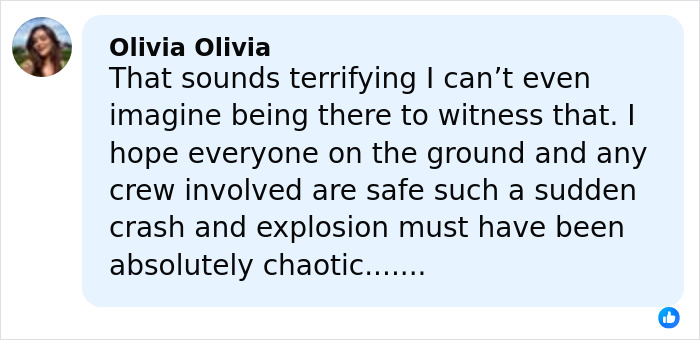 Olivia Olivia
That sounds terrifying I can’t even imagine being there to witness that. I hope everyone on the ground and any crew involved are safe such a sudden crash and explosion must have been absolutely chaotic.......